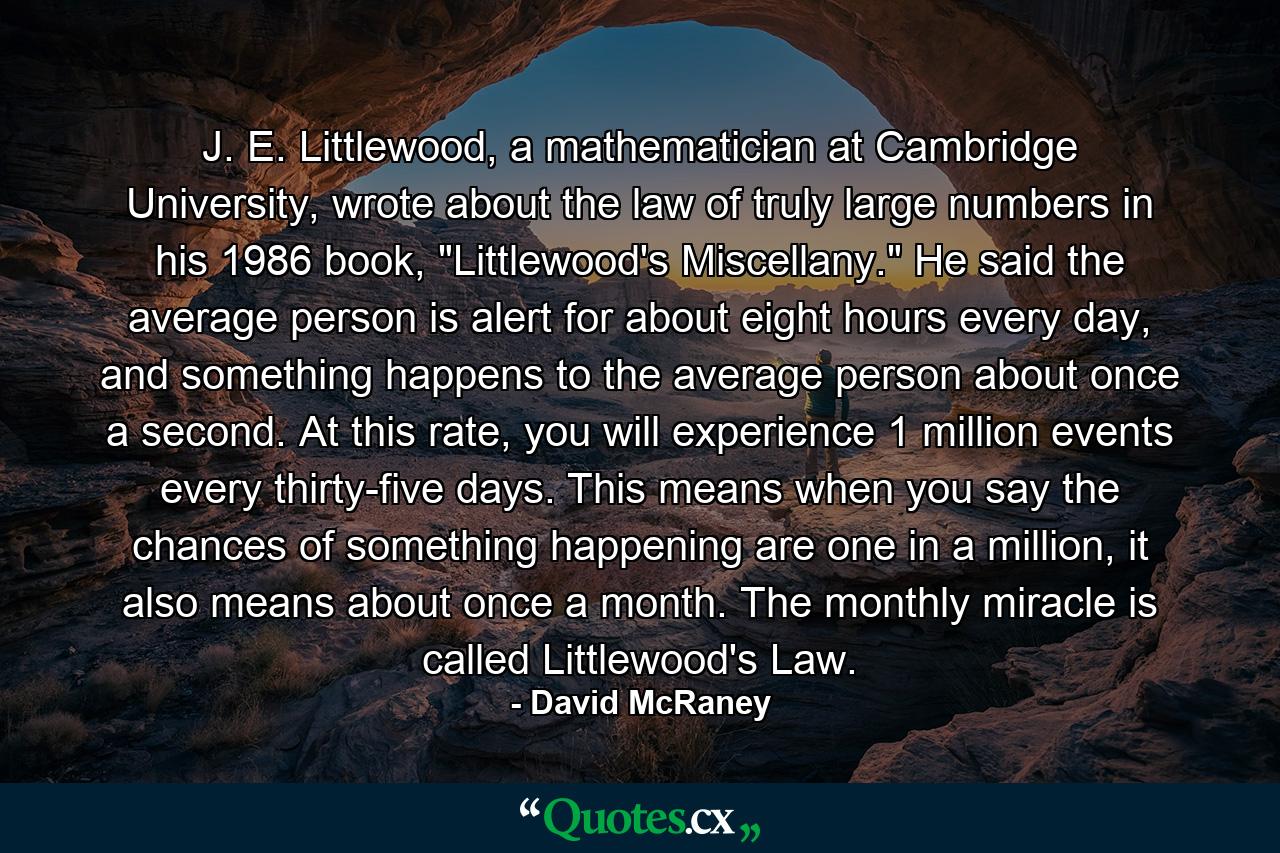 J. E. Littlewood, a mathematician at Cambridge University, wrote about the law of truly large numbers in his 1986 book, "Littlewood's Miscellany." He said the average person is alert for about eight hours every day, and something happens to the average person about once a second. At this rate, you will experience 1 million events every thirty-five days. This means when you say the chances of something happening are one in a million, it also means about once a month. The monthly miracle is called Littlewood's Law.
- David McRaney

“Quotes.cx„